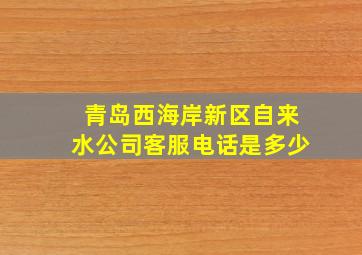 青岛西海岸新区自来水公司客服电话是多少